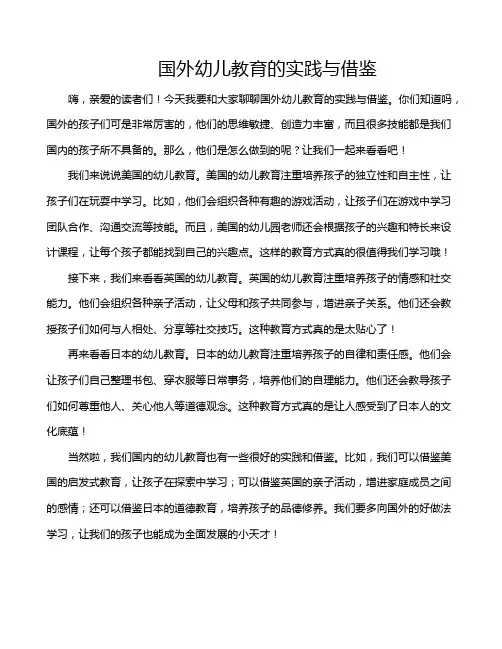 国外幼儿教育的实践与借鉴

嗨，亲爱的读者们！今天我要和大家聊聊国外幼儿教育的实践与借鉴。你们知道吗，国外的孩子们可是非常厉害的，他们的思维敏捷、创造力丰富，而且很多技能都是我们国内的孩子所不具备的。那么，他们是怎么做到的呢？让我们一起来看看吧！

我们来说说美国的幼儿教育。美国的幼儿教育注重培养孩子的独立性和自主性，让孩子们在玩耍中学习。比如，他们会组织各种有趣的游戏活动，让孩子们在游戏中学习团队合作、沟通交流等技能。而且，美国的幼儿园老师还会根据孩子的兴趣和特长来设计课程，让每个孩子都能找到自己的兴趣点。这样的教育方式真的很值得我们学习哦！

接下来，我们来看看英国的幼儿教育。英国的幼儿教育注重培养孩子的情感和社交能力。他们会组织各种亲子活动，让父母和孩子共同参与，增进亲子关系。他们还会教授孩子们如何与人相处、分享等社交技巧。这种教育方式真的是太贴心了！

再来看看日本的幼儿教育。日本的幼儿教育注重培养孩子的自律和责任感。他们会让孩子们自己整理书包、穿衣服等日常事务，培养他们的自理能力。他们还会教导孩子们如何尊重他人、关心他人等道德观念。这种教育方式真的是让人感受到了日本人的文化底蕴！

当然啦，我们国内的幼儿教育也有一些很好的实践和借鉴。比如，我们可以借鉴美国的启发式教育，让孩子在探索中学习；可以借鉴英国的亲子活动，增进家庭成员之间的感情；还可以借鉴日本的道德教育，培养孩子的品德修养。我们要多向国外的好做法学习，让我们的孩子也能成为全面发展的小天才！